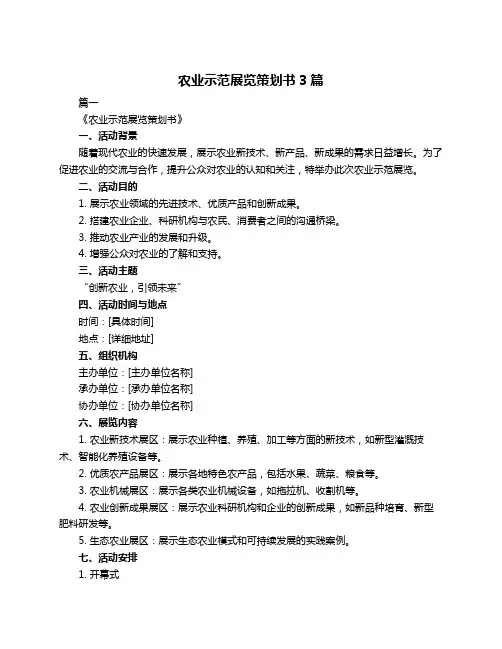 农业示范展览策划书 3 篇

篇一

《农业示范展览策划书》

一、活动背景

随着现代农业的快速发展，展示农业新技术、新产品、新成果的需求日益增长。为了促进农业的交流与合作，提升公众对农业的认知和关注，特举办此次农业示范展览。

二、活动目的

1. 展示农业领域的先进技术、优质产品和创新成果。

2. 搭建农业企业、科研机构与农民、消费者之间的沟通桥梁。

3. 推动农业产业的发展和升级。

4. 增强公众对农业的了解和支持。

三、活动主题

“创新农业，引领未来”

四、活动时间与地点

时间：[具体时间]

地点：[详细地址]

五、组织机构

主办单位：[主办单位名称]

承办单位：[承办单位名称]

协办单位：[协办单位名称]

六、展览内容

1. 农业新技术展区：展示农业种植、养殖、加工等方面的新技术，如新型灌溉技术、智能化养殖设备等。

2. 优质农产品展区：展示各地特色农产品，包括水果、蔬菜、粮食等。

3. 农业机械展区：展示各类农业机械设备，如拖拉机、收割机等。

4. 农业创新成果展区：展示农业科研机构和企业的创新成果，如新品种培育、新型肥料研发等。

5. 生态农业展区：展示生态农业模式和可持续发展的实践案例。

七、活动安排

1. 开幕式